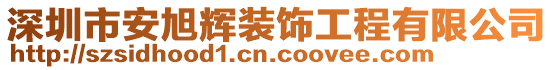 深圳市安旭辉装饰工程有限公司
http://szsidhood1.cn.coovee.com